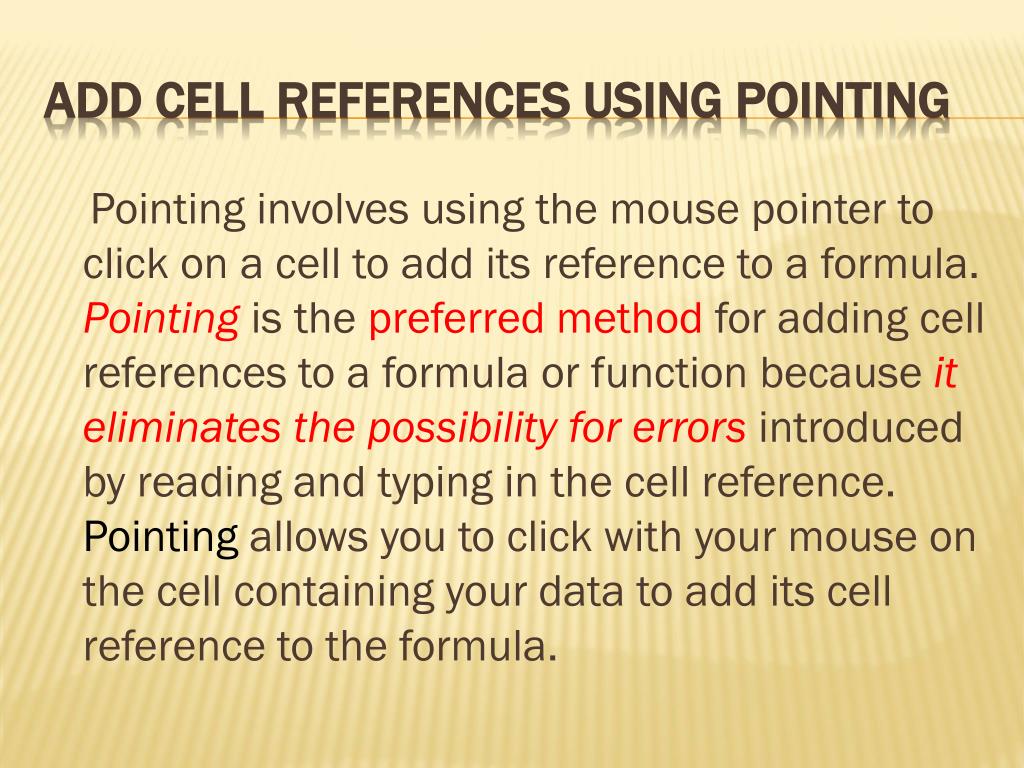 ADD CELL REFERENCES USING POINTING

Pointing involves using the mouse pointer to click on a cell to add its reference to a formula. Pointing is the preferred method for adding cell references to a formula or function because it eliminates the possibility for errors introduced by reading and typing in the cell reference. Pointing allows you to click with your mouse on the cell containing your data to add its cell reference to the formula.